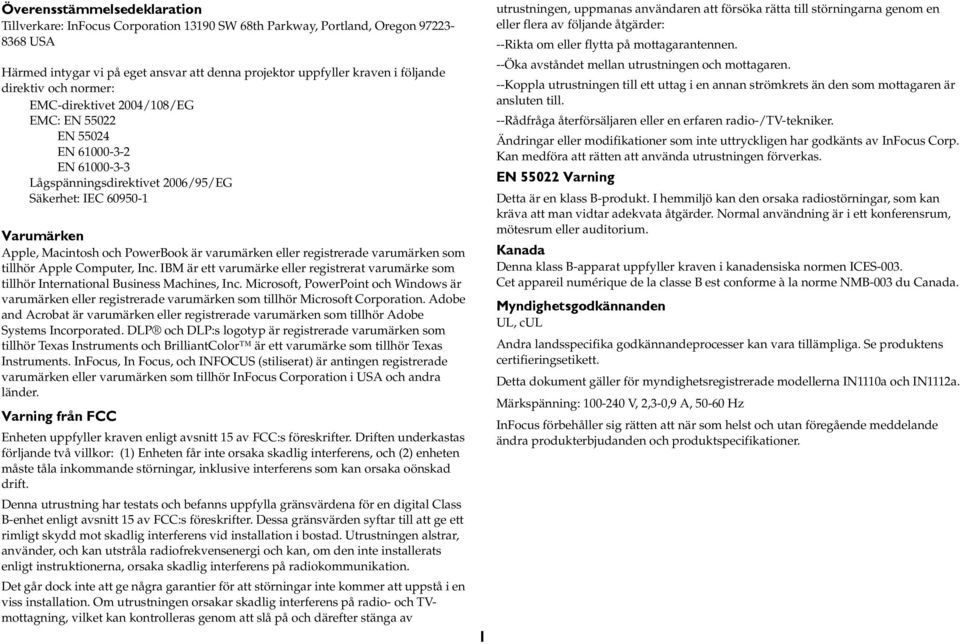 Överensstämmelsedeklaration
Tillverkare: InFocus Corporation 13190 SW 68th Parkway, Portland, Oregon 97223-8368 USA

Härmed intygar vi på eget ansvar att denna projektor uppfyller kraven i följande direktiv och normer:
EMC-direktivet 2004/108/EG
EMC: EN 55022
EN 55024
EN 61000-3-2
EN 61000-3-3
Lågspänningsdirektivet 2006/95/EG
Säkerhet: IEC 60950-1

Varumärken
Apple, Macintosh och PowerBook är varumärken eller registrerade varumärken som tillhör Apple Computer, Inc. IBM är ett varumärke eller registrerat varumärke som tillhör International Business Machines, Inc. Microsoft, PowerPoint och Windows är varumärken eller registrerade varumärken som tillhör Microsoft Corporation. Adobe and Acrobat är varumärken eller registrerade varumärken som tillhör Adobe Systems Incorporated. DLP® och DLP:s logotyp är registrerade varumärken som tillhör Texas Instruments och BrilliantColor™ är ett varumärke som tillhör Texas Instruments. InFocus, In Focus, och INFOCUS (stiliserat) är antingen registrerade varumärken eller varumärken som tillhör InFocus Corporation i USA och andra länder.

Varning från FCC
Enheten uppfyller kraven enligt avsnitt 15 av FCC:s föreskrifter. Driften underkastas förljande två villkor: (1) Enheten får inte orsaka skadlig interferens, och (2) enheten måste tåla inkommande störningar, inklusive interferens som kan orsaka oönskad drift.

Denna utrustning har testats och befanns uppfylla gränsvärdena för en digital Class B-enhet enligt avsnitt 15 av FCC:s föreskrifter. Dessa gränsvärden syftar till att ge ett rimligt skydd mot skadlig interferens vid installation i bostad. Utrustningen alstrar, använder, och kan utstråla radiofrekvensenergi och kan, om den inte installerats enligt instruktionerna, orsaka skadlig interferens på radiokommunikation.

Det går dock inte att ge några garantier för att störningar inte kommer att uppstå i en viss installation. Om utrustningen orsakar skadlig interferens på radio- och TV-mottagning, vilket kan kontrolleras genom att slå på och därefter stänga av utrustningen, uppmanas användaren att försöka rätta till störningarna genom en eller flera av följande åtgärder:

--Rikta om eller flytta på mottagarantennen.

--Öka avståndet mellan utrustningen och mottagaren.

--Koppla utrustningen till ett uttag i en annan strömkrets än den som mottagaren är ansluten till.

--Rådfråga återförsäljaren eller en erfaren radio-/TV-tekniker.

Ändringar eller modifikationer som inte uttryckligen har godkänts av InFocus Corp. Kan medföra att rätten att använda utrustningen förverkas.

EN 55022 Varning
Detta är en klass B-produkt. I hemmiljö kan den orsaka radiostörningar, som kan kräva att man vidtar adekvata åtgärder. Normal användning är i ett konferensrum, mötesrum eller auditorium.

Kanada
Denna klass B-apparat uppfyller kraven i kanadensiska normen ICES-003.
Cet appareil numérique de la classe B est conforme à la norme NMB-003 du Canada.

Myndighetsgodkännanden
UL, cUL

Andra landsspecifika godkännandeprocesser kan vara tillämpliga. Se produktens certifieringsetikett.

Detta dokument gäller för myndighetsregistrerade modellerna IN1110a och IN1112a.

Märkspänning: 100-240 V, 2,3-0,9 A, 50-60 Hz

InFocus förbehåller sig rätten att när som helst och utan föregående meddelande ändra produkterbjudanden och produktspecifikationer.

1